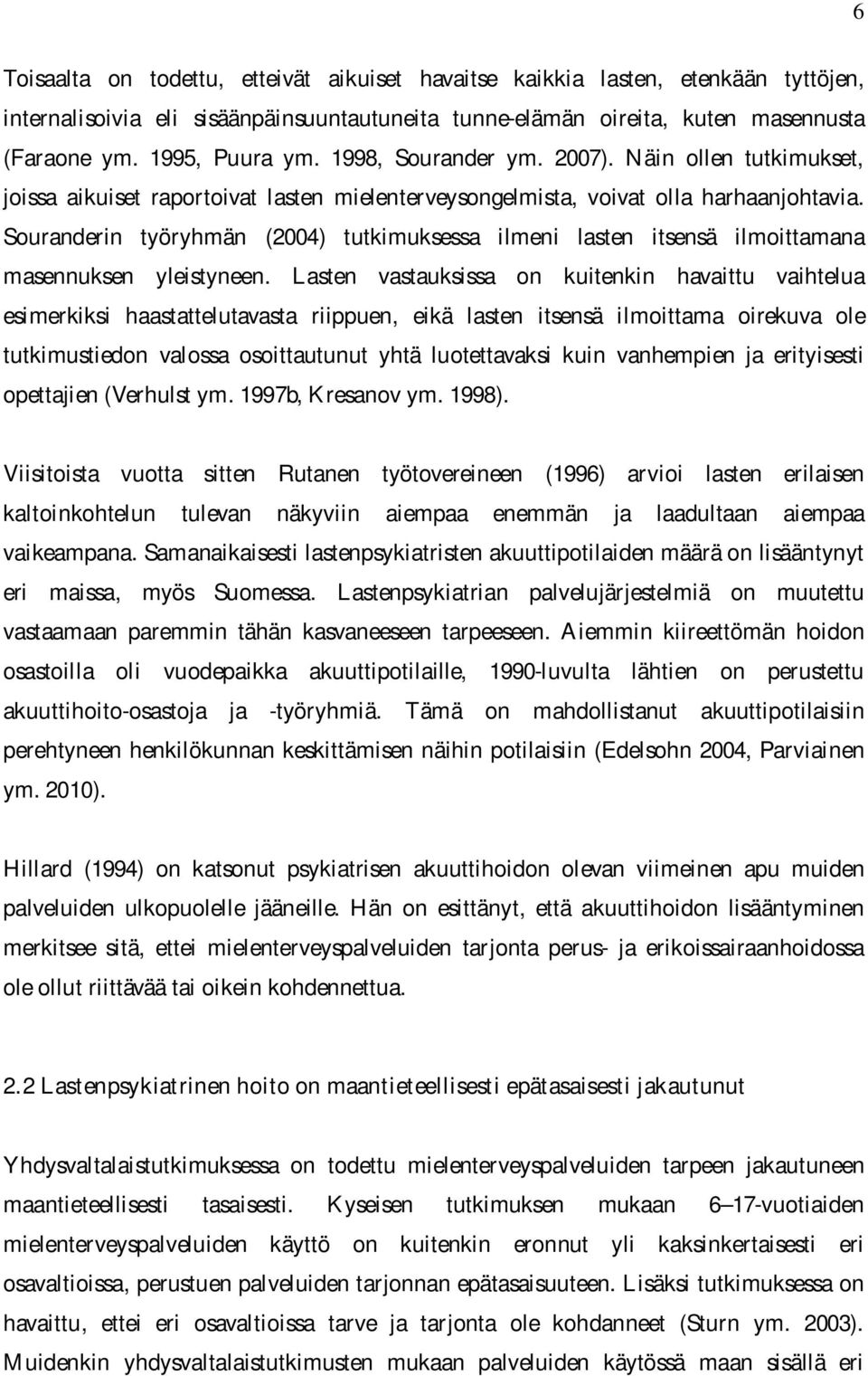 6

Toisaalta on todettu, etteivät aikuiset havaitse kaikkia lasten, etenkään tyttöjen, internalisoivia eli sisäänpäinsuuntautuneita tunne-elämän oireita, kuten masennusta (Faraone ym. 1995, Puura ym. 1998, Sourander ym. 2007). Näin ollen tutkimukset, joissa aikuiset raportoivat lasten mielenterveysongelmista, voivat olla harhaanjohtavia. Souranderin työryhmän (2004) tutkimuksessa ilmeni lasten itsensä ilmoittamana masennuksen yleistyneen. Lasten vastauksissa on kuitenkin havaittu vaihtelua esimerkiksi haastattelutavasta riippuen, eikä lasten itsensä ilmoittama oirekuva ole tutkimustiedon valossa osoittautunut yhtä luotettavaksi kuin vanhempien ja erityisesti opettajien (Verhulst ym. 1997b, Kresanov ym. 1998).

Viisitoista vuotta sitten Rutanen työtovereineen (1996) arvioi lasten erilaisen kaltoinkohtelun tulevan näkyviin aiempaa enemmän ja laadultaan aiempaa vaikeampana. Samanaikaisesti lastenpsykiatristen akuuttipotilaiden määrä on lisääntynyt eri maissa, myös Suomessa. Lastenpsykiatrian palvelujärjestelmiä on muutettu vastaamaan paremmin tähän kasvaneeseen tarpeeseen. Aiemmin kiireettömän hoidon osastoilla oli vuodepaikka akuuttipotilaille, 1990-luvulta lähtien on perustettu akuuttihoito-osastoja ja -työryhmiä. Tämä on mahdollistanut akuuttipotilaisiin perehtyneen henkilökunnan keskittämisen näihin potilaisiin (Edelsohn 2004, Parviainen ym. 2010).

Hillard (1994) on katsonut psykiatrisen akuuttihoidon olevan viimeinen apu muiden palveluiden ulkopuolelle jääneille. Hän on esittänyt, että akuuttihoidon lisääntyminen merkitsee sitä, ettei mielenterveyspalveluiden tarjonta perus- ja erikoissairaanhoidossa ole ollut riittävää tai oikein kohdennettua.

2.2 Lastenpsykiatrinen hoito on maantieteellisesti epätasaisesti jakautunut

Yhdysvaltalaistutkimuksessa on todettu mielenterveyspalveluiden tarpeen jakautuneen maantieteellisesti tasaisesti. Kyseisen tutkimuksen mukaan 6–17-vuotiaiden mielenterveyspalveluiden käyttö on kuitenkin eronnut yli kaksinkertaisesti eri osavaltioissa, perustuen palveluiden tarjonnan epätasaisuuteen. Lisäksi tutkimuksessa on havaittu, ettei eri osavaltioissa tarve ja tarjonta ole kohdanneet (Sturn ym. 2003). Muidenkin yhdysvaltalaistutkimusten mukaan palveluiden käytössä maan sisällä eri